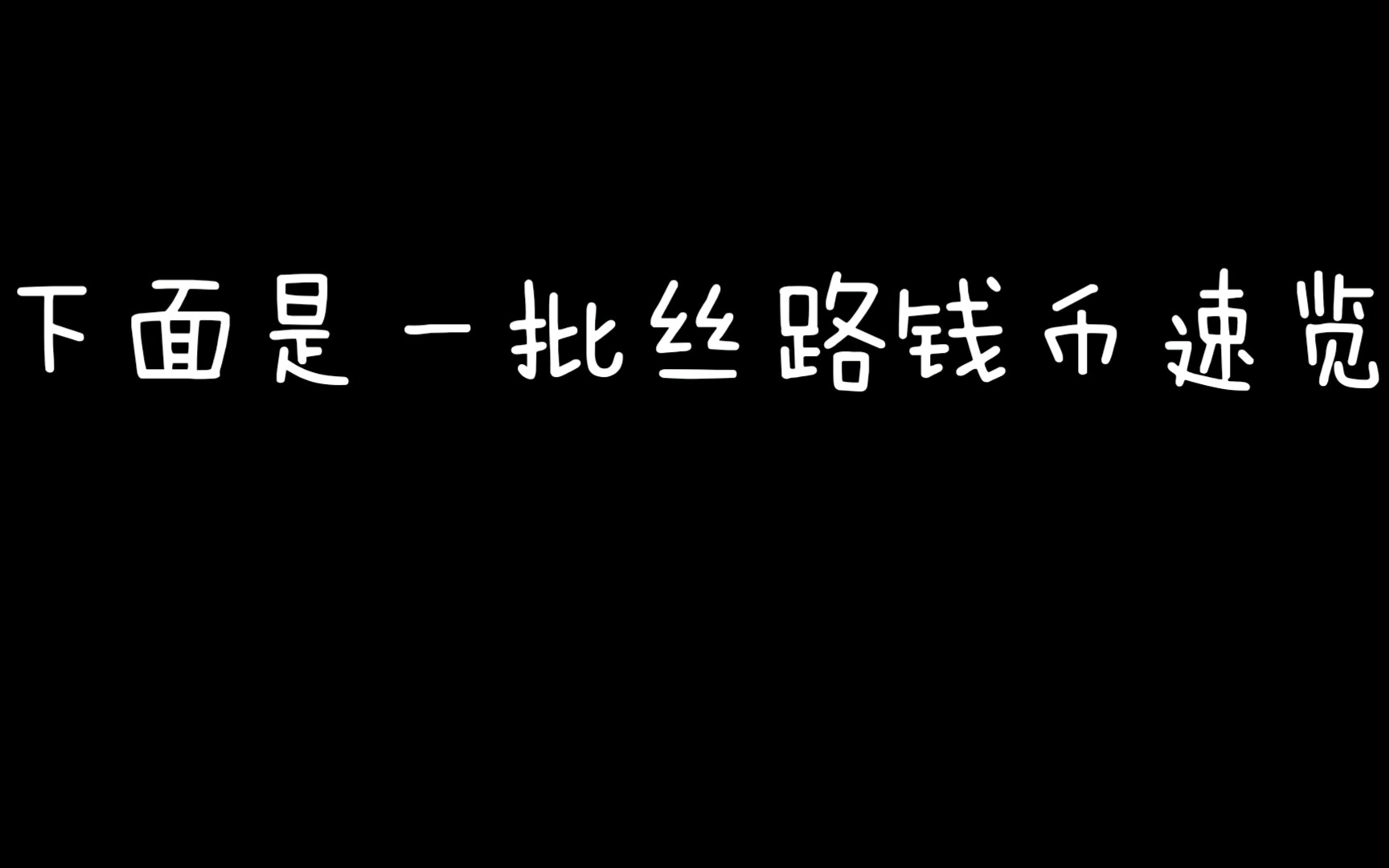 下面是一批丝路钱币速览